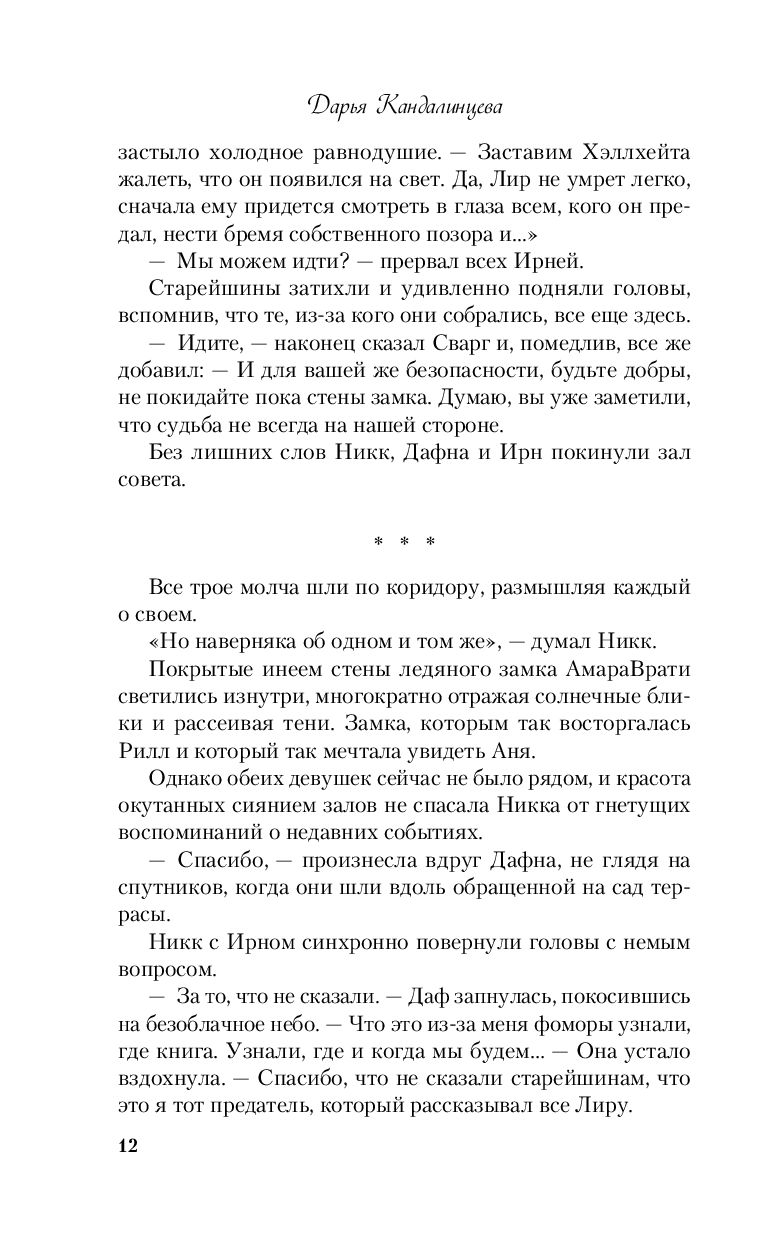 Дарья Кандалинцева

застыло холодное равнодушие. — Заставим Хэллхейта жалеть, что он появился на свет. Да, Лир не умрет легко, сначала ему придется смотреть в глаза всем, кого он предал, нести бремя собственного позора и...»

— Мы можем идти? — прервал всех Ирней.

Старейшины затихли и удивленно подняли головы, вспомнив, что те, из-за кого они собрались, все еще здесь.

— Идите, — наконец сказал Сварг и, помедлив, все же добавил: — И для вашей же безопасности, будьте добры, не покидайте пока стены замка. Думаю, вы уже заметили, что судьба не всегда на нашей стороне.

Без лишних слов Никк, Дафна и Ирн покинули зал совета.

* * *

Все трое молча шли по коридору, размышляя каждый о своем.

«Но наверняка об одном и том же», — думал Никк.

Покрытые инеем стены ледяного замка АмараВрати светились изнутри, многократно отражая солнечные блики и рассеивая тени. Замка, которым так восторгалась Рилл и который так мечтала увидеть Аня.

Однако обеих девушек сейчас не было рядом, и красота окутанных сиянием залов не спасала Никка от гнетущих воспоминаний о недавних событиях.

— Спасибо, — произнесла вдруг Дафна, не глядя на спутников, когда они шли вдоль обращенной на сад террасы.

Никк с Ирном синхронно повернули головы с немым вопросом.

— За то, что не сказали. — Даф запнулась, покосившись на безоблачное небо. — Что это из-за меня фоморы узнали, где книга. Узнали, где и когда мы будем... — Она устало вздохнула. — Спасибо, что не сказали старейшинам, что это я тот предатель, который рассказывал все Лиру.

12